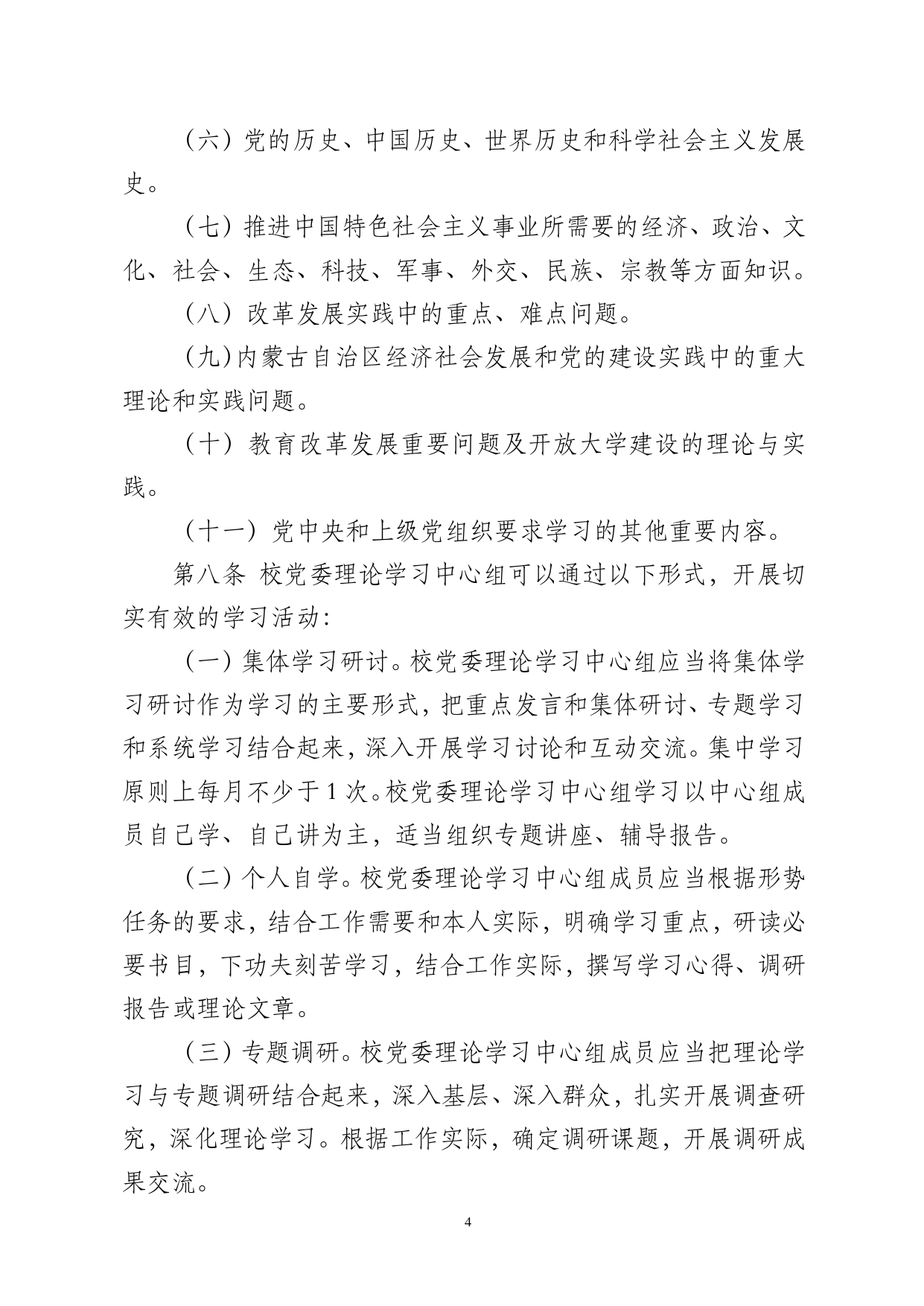 （六）党的历史、中国历史、世界历史和科学社会主义发展史。

（七）推进中国特色社会主义事业所需要的经济、政治、文化、社会、生态、科技、军事、外交、民族、宗教等方面知识。

（八）改革发展实践中的重点、难点问题。

（九）内蒙古自治区经济社会发展和党的建设实践中的重大理论和实践问题。

（十）教育改革发展重要问题及开放大学建设的理论与实践。

（十一）党中央和上级党组织要求学习的其他重要内容。

第八条 校党委理论学习中心组可以通过以下形式，开展切实有效的学习活动：

（一）集体学习研讨。校党委理论学习中心组应当将集体学习研讨作为学习的主要形式，把重点发言和集体研讨、专题学习和系统学习结合起来，深入开展学习讨论和互动交流。集中学习原则上每月不少于 1 次。校党委理论学习中心组学习以中心组成员自己学、自己讲为主，适当组织专题讲座、辅导报告。

（二）个人自学。校党委理论学习中心组成员应当根据形势任务的要求，结合工作需要和本人实际，明确学习重点，研读必要书目，下功夫刻苦学习，结合工作实际，撰写学习心得、调研报告或理论文章。

（三）专题调研。校党委理论学习中心组成员应当把理论学习与专题调研结合起来，深入基层、深入群众，扎实开展调查研究，深化理论学习。根据工作实际，确定调研课题，开展调研成果交流。

4